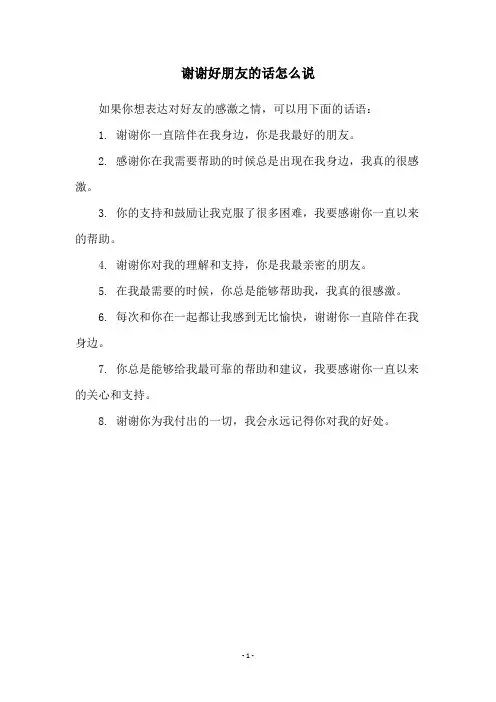 谢谢好朋友的话怎么说

如果你想表达对好友的感激之情，可以用下面的话语：

1. 谢谢你一直陪伴在我身边，你是我最好的朋友。

2. 感谢你在我需要帮助的时候总是出现在我身边，我真的很感激。

3. 你的支持和鼓励让我克服了很多困难，我要感谢你一直以来的帮助。

4. 谢谢你对我的理解和支持，你是我最亲密的朋友。

5. 在我最需要的时候，你总是能够帮助我，我真的很感激。

6. 每次和你在一起都让我感到无比愉快，谢谢你一直陪伴在我身边。

7. 你总是能够给我最可靠的帮助和建议，我要感谢你一直以来的关心和支持。

8. 谢谢你为我付出的一切，我会永远记得你对我的好处。

- 1 -